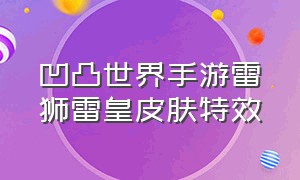 凹凸世界手游雷狮雷皇皮肤特效